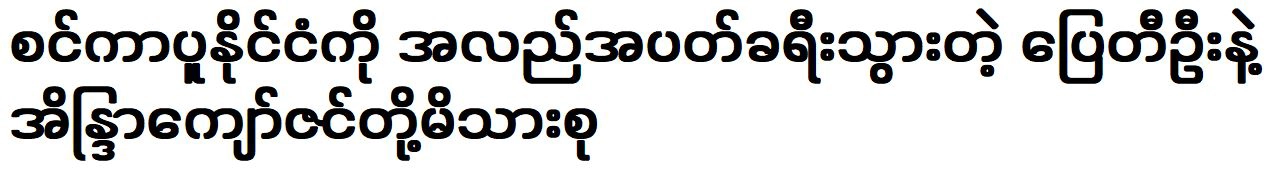 စင်ကာပူနိုင်ငံကို အလည်အပတ်ခရီးသွားတဲ့ ပြေတီဦးနဲ့ အိန္ဒြာကျော်ဇင်တို့မိသားစု